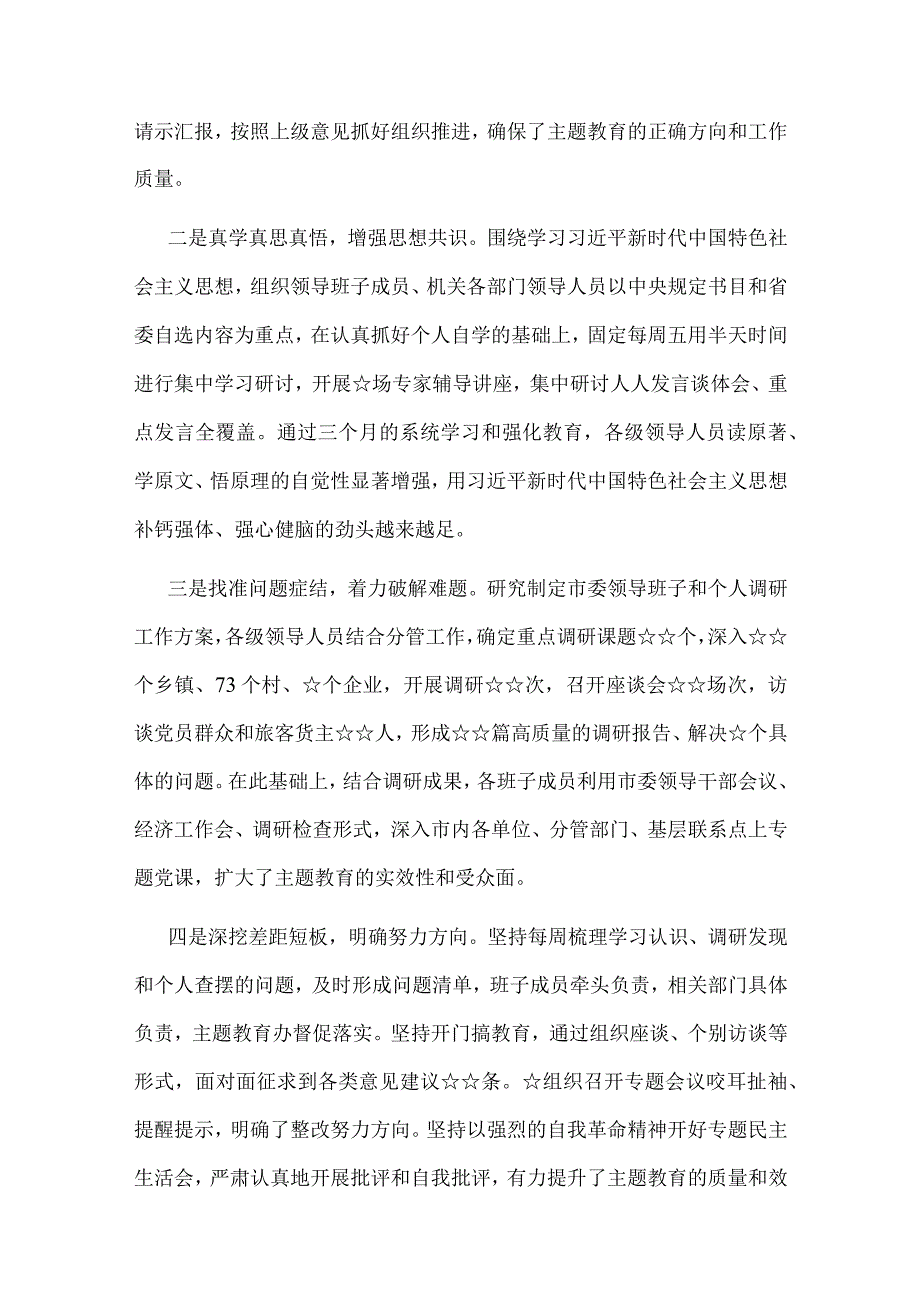 请示汇报，按照上级意见抓好组织推进，确保了主题教育的正确方向和工作质量。

二是真学真思真悟，增强思想共识。围绕学习习近平新时代中国特色社会主义思想，组织领导班子成员、机关各部门领导人员以中央规定书目和省委自选内容为重点，在认真抓好个人自学的基础上，固定每周五用半天时间进行集中学习研讨，开展☆场专家辅导讲座，集中研讨人人发言谈体会、重点发言全覆盖。通过三个月的系统学习和强化教育，各级领导人员读原著、学原文、悟原理的自觉性显著增强，用习近平新时代中国特色社会主义思想补钙强体、强心健脑的劲头越来越足。

三是找准问题症结，着力破解难题。研究制定市委领导班子和个人调研工作方案，各级领导人员结合分管工作，确定重点调研课题☆☆个，深入☆☆个乡镇、73个村、☆个企业，开展调研☆☆次，召开座谈会☆☆场次，访谈党员群众和旅客货主☆☆人，形成☆☆篇高质量的调研报告、解决☆个具体的问题。在此基础上，结合调研成果，各班子成员利用市委领导干部会议、经济工作会、调研检查形式，深入市内各单位、分管部门、基层联系点上专题党课，扩大了主题教育的实效性和受众面。

四是深挖差距短板，明确努力方向。坚持每周梳理学习认识、调研发现和个人查摆的问题，及时形成问题清单，班子成员牵头负责，相关部门具体负责，主题教育办督促落实。坚持开门搞教育，通过组织座谈、个别访谈等形式，面对面征求到各类意见建议☆☆条。☆组织召开专题会议咬耳扯袖、提醒提示，明确了整改努力方向。坚持以强烈的自我革命精神开好专题民主生活会，严肃认真地开展批评和自我批评，有力提升了主题教育的质量和效